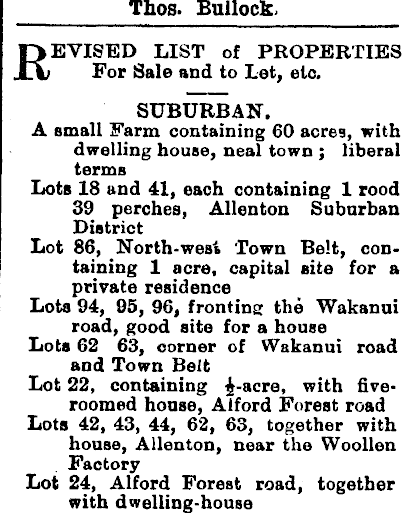 Thos. Bullock.

REVISED LIST of PROPERTIES For Sale and to Let, etc.

SUBURBAN.

A small Farm containing 60 acres, with dwelling house, neal town; liberal terms

Lots 18 and 41, each containing 1 rood 39 perches, Allenton Suburban District

Lot 86, North-west Town Belt, containing 1 acre, capital site for a private residence

Lots 94, 95, 96, fronting the Wakanui road, good site for a house

Lots 62 63, corner of Wakanui road and Town Belt

Lot 22, containing $\frac{1}{2}$-acre, with five-roomed house, Alford Forest road

Lots 42, 43, 44, 62, 63, together with house, Allenton, near the Woollen Factory

Lot 24, Alford Forest road, together with dwelling-house